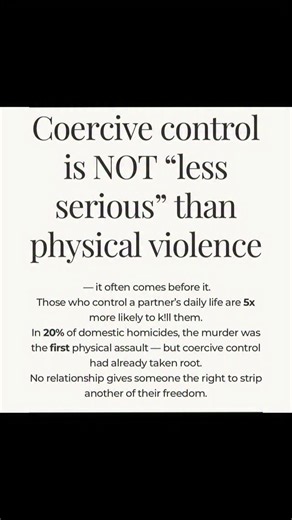 Coercive control is NOT “less serious” than physical violence

— it often comes before it.
Those who control a partner’s daily life are 5x more likely to k!ll them.
In 20% of domestic homicides, the murder was the first physical assault — but coercive control had already taken root.
No relationship gives someone the right to strip another of their freedom.